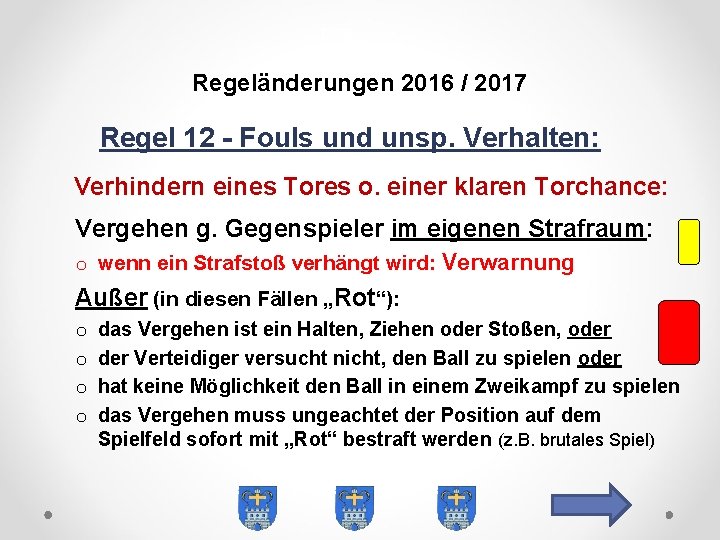 Regeländerungen 2016 / 2017

Regel 12 - Fouls und unsp. Verhalten:

Verhindern eines Tores o. einer klaren Torchance:

Vergehen g. Gegenspieler im eigenen Strafraum:

o wenn ein Strafstoß verhängt wird: Verwarnung

Außer (in diesen Fällen „Rot“):

o das Vergehen ist ein Halten, Ziehen oder Stoßen, oder

o der Verteidiger versucht nicht, den Ball zu spielen oder

o hat keine Möglichkeit den Ball in einem Zweikampf zu spielen

o das Vergehen muss ungeachtet der Position auf dem Spielfeld sofort mit „Rot“ bestraft werden (z.B. brutales Spiel)